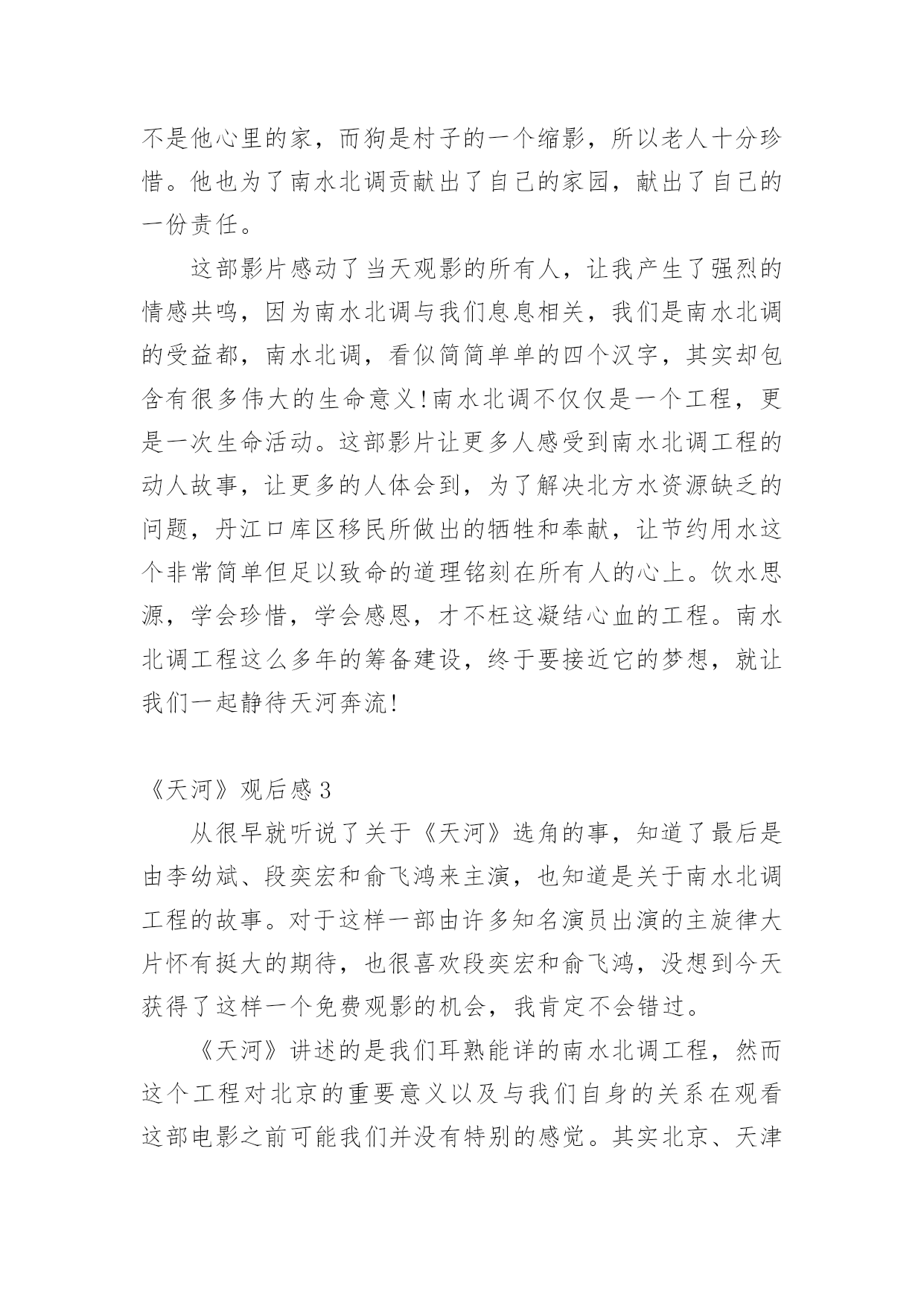 不是他心里的家，而狗是村子的一个缩影，所以老人十分珍惜。他也为了南水北调贡献出了自己的家园，献出了自己的一份责任。

这部影片感动了当天观影的所有人，让我产生了强烈的情感共鸣，因为南水北调与我们息息相关，我们是南水北调的受益都，南水北调，看似简简单单的四个汉字，其实却包含有很多伟大的生命意义!南水北调不仅仅是一个工程，更是一次生命活动。这部影片让更多人感受到南水北调工程的动人故事，让更多的人体会到，为了解决北方水资源缺乏的问题，丹江口库区移民所做出的牺牲和奉献，让节约用水这个非常简单但足以致命的道理铭刻在所有人的心上。饮水思源，学会珍惜，学会感恩，才不枉这凝结心血的工程。南水北调工程这么多年的筹备建设，终于要接近它的梦想，就让我们一起静待天河奔流!

《天河》观后感 3

从很早就听说了关于《天河》选角的事，知道了最后是由李幼斌、段奕宏和俞飞鸿来主演，也知道是关于南水北调工程的故事。对于这样一部由许多知名演员出演的主旋律大片怀有挺大的期待，也很喜欢段奕宏和俞飞鸿，没想到今天获得了这样一个免费观影的机会，我肯定不会错过。

《天河》讲述的是我们耳熟能详的南水北调工程，然而这个工程对北京的重要意义以及与我们自身的关系在观看这部电影之前可能我们并没有特别的感觉。其实北京、天津